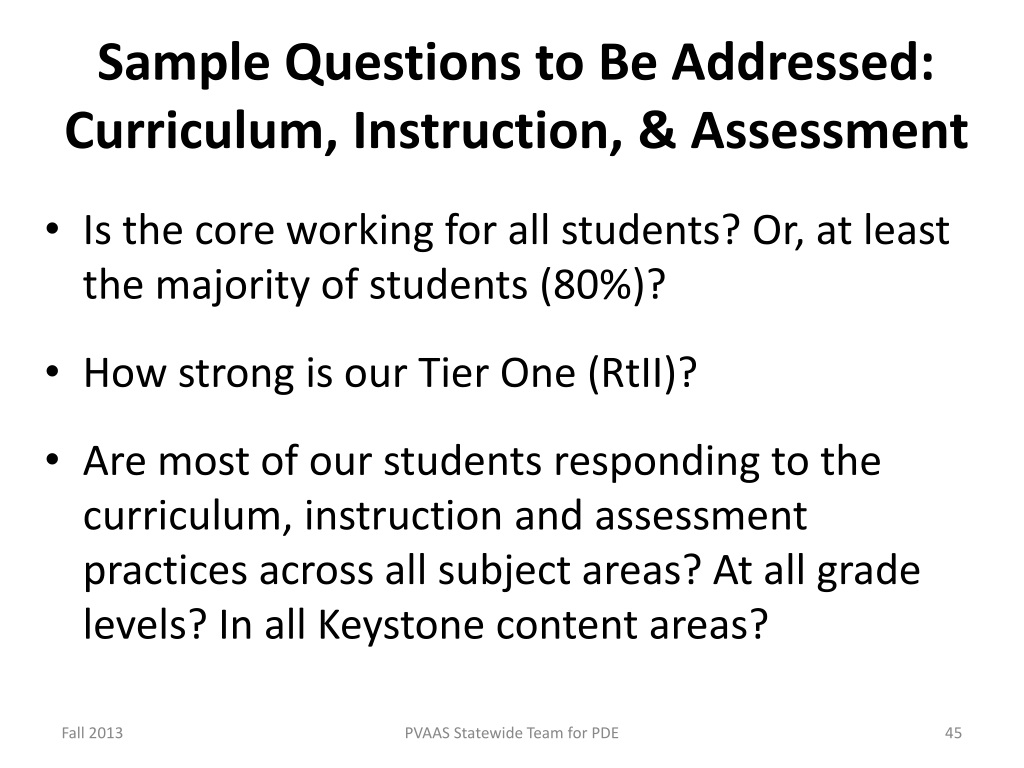 Sample Questions to Be Addressed: Curriculum, Instruction, & Assessment

• Is the core working for all students? Or, at least the majority of students (80%)?

• How strong is our Tier One (RtII)?

• Are most of our students responding to the curriculum, instruction and assessment practices across all subject areas? At all grade levels? In all Keystone content areas?

Fall 2013

PVAAS Statewide Team for PDE

45